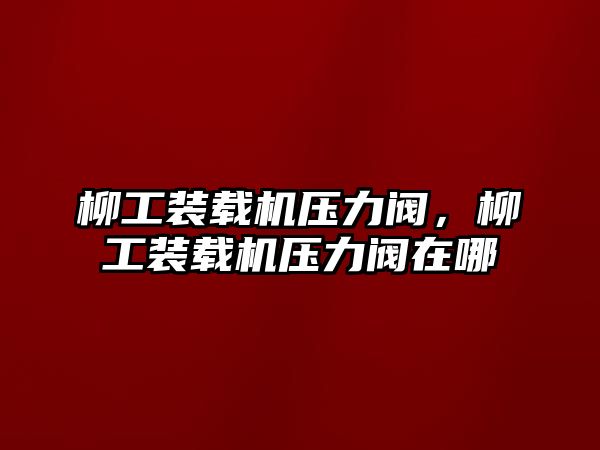 柳工装载机压力阀，柳工装载机压力阀在哪